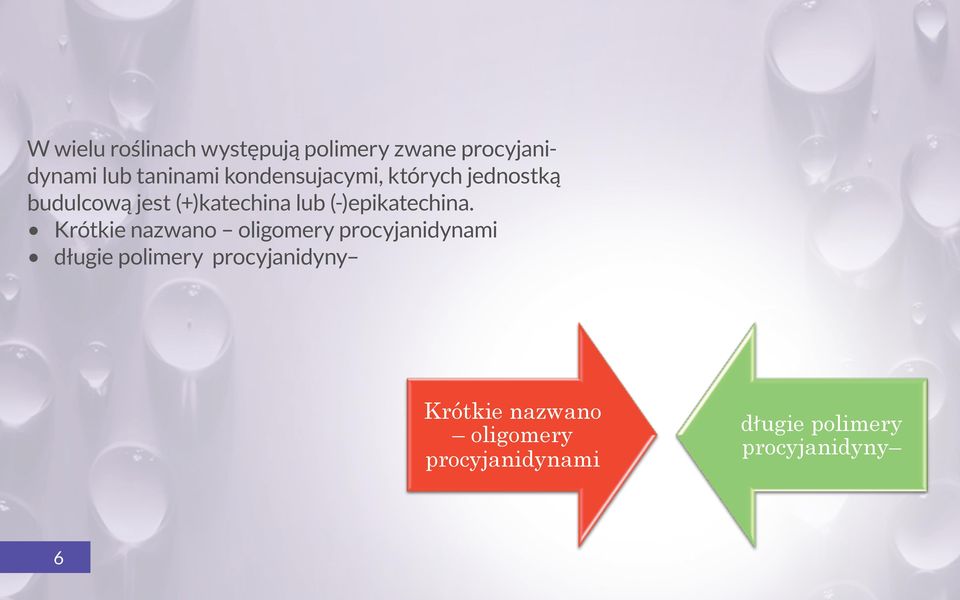 W wielu roślinach występują polimery zwane procyjanidynami lub taninami kondensujacymi, których jednostką budulcową jest (+)katechina lub (-)epikatechina.
• Krótkie nazwano – oligomery procyjanidynami
• długie polimery procyjanidyny–

Krótkie nazwano – oligomery procyjanidynami

długie polimery procyjanidyny–

6